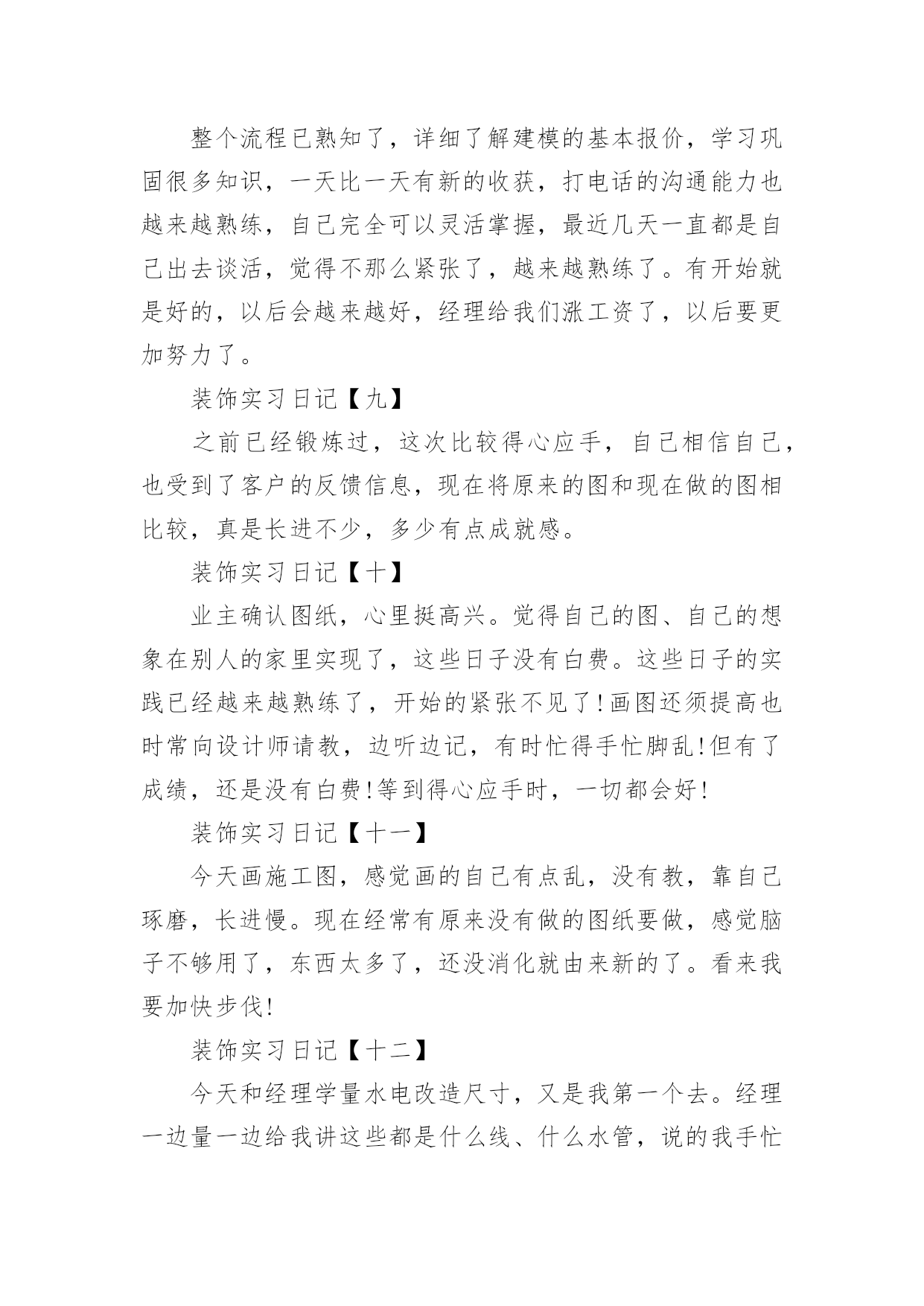 整个流程已熟知了，详细了解建模的基本报价，学习巩固很多知识，一天比一天有新的收获，打电话的沟通能力也越来越熟练，自己完全可以灵活掌握，最近几天一直都是自己出去谈活，觉得不那么紧张了，越来越熟练了。有开始就是好的，以后会越来越好，经理给我们涨工资了，以后要更加努力了。

装饰实习日记【九】

之前已经锻炼过，这次比较得心应手，自己相信自己，也受到了客户的反馈信息，现在将原来的图和现在做的图相比较，真是长进不少，多少有点成就感。

装饰实习日记【十】

业主确认图纸，心里挺高兴。觉得自己的图、自己的想象在别人的家里实现了，这些日子没有白费。这些日子的实践已经越来越熟练了，开始的紧张不见了!画图还须提高也时常向设计师请教，边听边记，有时忙得手忙脚乱!但有了成绩，还是没有白费!等到得心应手时，一切都会好!

装饰实习日记【十一】

今天画施工图，感觉画的自己有点乱，没有教，靠自己琢磨，长进慢。现在经常有原来没有做的图纸要做，感觉脑子不够用了，东西太多了，还没消化就由来新的了。看来我要加快步伐!

装饰实习日记【十二】

今天和经理学量水电改造尺寸，又是我第一个去。经理一边量一边给我讲这些都是什么线、什么水管，说的我手忙